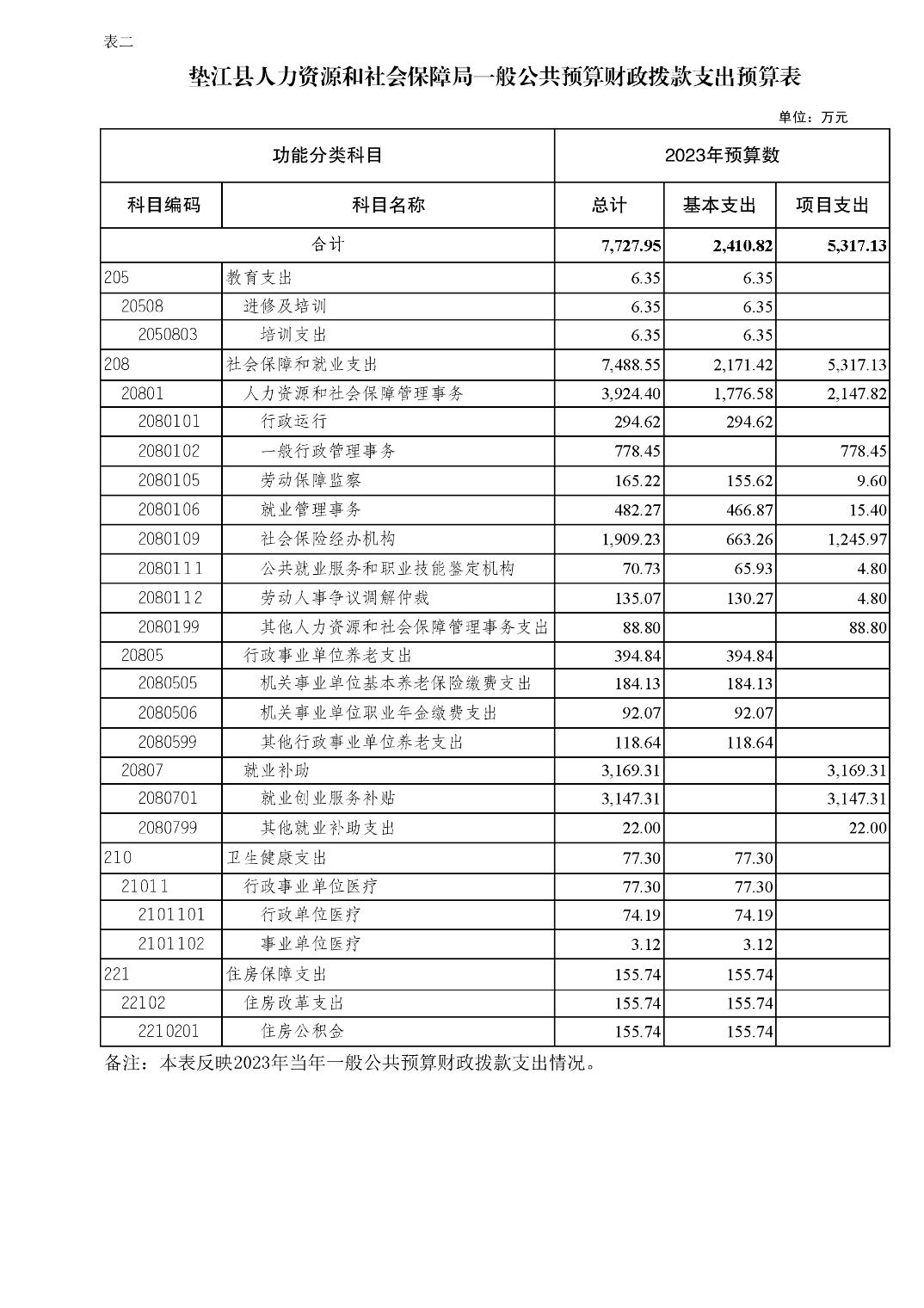 表二

垫江县人力资源和社会保障局一般公共预算财政拨款支出预算表

单位：万元

| 功能分类科目 | | 2023年预算数 | | |
|---|---|---|---|---|
| 科目编码 | 科目名称 | 总计 | 基本支出 | 项目支出 |
| 合计 | | 7,727.95 | 2,410.82 | 5,317.13 |
| 205 | 教育支出 | 6.35 | 6.35 | |
| 20508 | 进修及培训 | 6.35 | 6.35 | |
| 2050803 | 培训支出 | 6.35 | 6.35 | |
| 208 | 社会保障和就业支出 | 7,488.55 | 2,171.42 | 5,317.13 |
| 20801 | 人力资源和社会保障管理事务 | 3,924.40 | 1,776.58 | 2,147.82 |
| 2080101 | 行政运行 | 294.62 | 294.62 | |
| 2080102 | 一般行政管理事务 | 778.45 | | 778.45 |
| 2080105 | 劳动保障监察 | 165.22 | 155.62 | 9.60 |
| 2080106 | 就业管理事务 | 482.27 | 466.87 | 15.40 |
| 2080109 | 社会保险经办机构 | 1,909.23 | 663.26 | 1,245.97 |
| 2080111 | 公共就业服务和职业技能鉴定机构 | 70.73 | 65.93 | 4.80 |
| 2080112 | 劳动人事争议调解仲裁 | 135.07 | 130.27 | 4.80 |
| 2080199 | 其他人力资源和社会保障管理事务支出 | 88.80 | | 88.80 |
| 20805 | 行政事业单位养老支出 | 394.84 | 394.84 | |
| 2080505 | 机关事业单位基本养老保险缴费支出 | 184.13 | 184.13 | |
| 2080506 | 机关事业单位职业年金缴费支出 | 92.07 | 92.07 | |
| 2080599 | 其他行政事业单位养老支出 | 118.64 | 118.64 | |
| 20807 | 就业补助 | 3,169.31 | | 3,169.31 |
| 2080701 | 就业创业服务补贴 | 3,147.31 | | 3,147.31 |
| 2080799 | 其他就业补助支出 | 22.00 | | 22.00 |
| 210 | 卫生健康支出 | 77.30 | 77.30 | |
| 21011 | 行政事业单位医疗 | 77.30 | 77.30 | |
| 2101101 | 行政单位医疗 | 74.19 | 74.19 | |
| 2101102 | 事业单位医疗 | 3.12 | 3.12 | |
| 221 | 住房保障支出 | 155.74 | 155.74 | |
| 22102 | 住房改革支出 | 155.74 | 155.74 | |
| 2210201 | 住房公积金 | 155.74 | 155.74 | |

备注：本表反映2023年当年一般公共预算财政拨款支出情况。